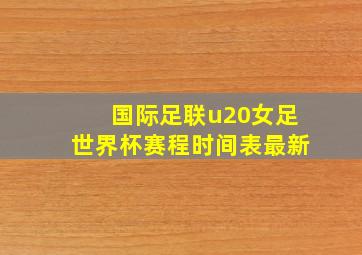 国际足联u20女足
世界杯赛程时间表最新